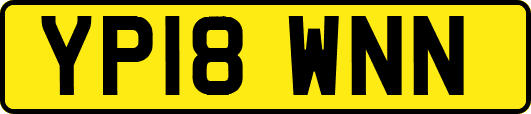 YP18 WNN